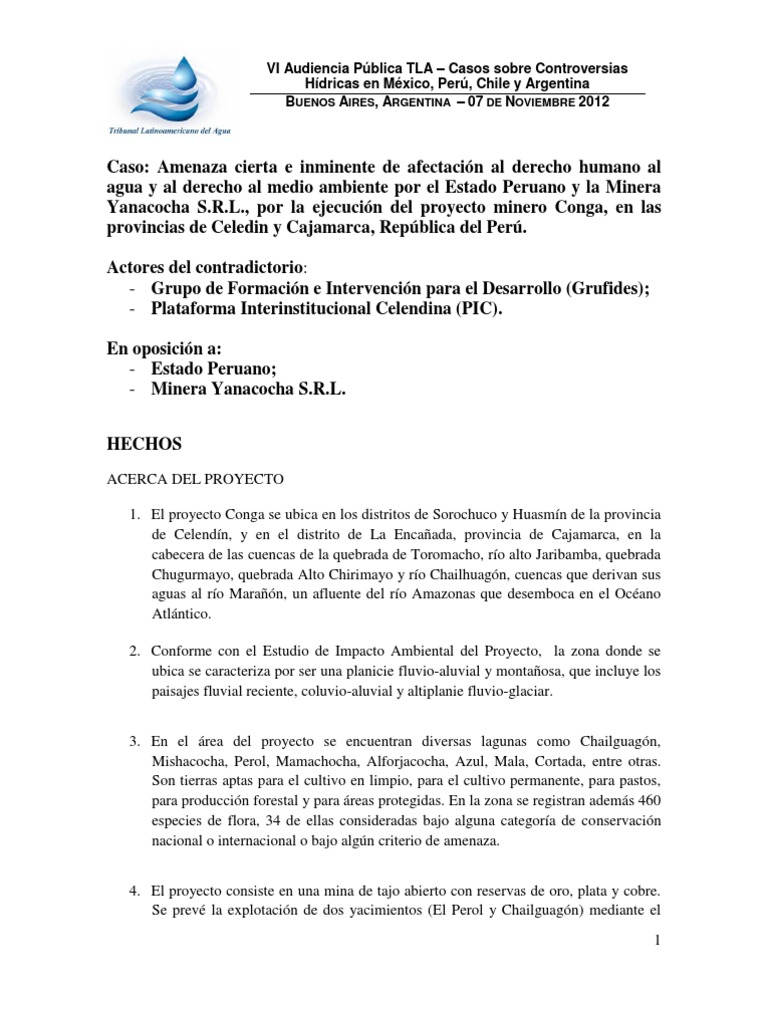 Tribunal Latinoamericano del Agua

VI Audiencia Pública TLA – Casos sobre Controversias Hídricas en México, Perú, Chile y Argentina

BUENOS AIRES, ARGENTINA – 07 DE NOVIEMBRE 2012

Caso: Amenaza cierta e inminente de afectación al derecho humano al agua y al derecho al medio ambiente por el Estado Peruano y la Minera Yanacocha S.R.L., por la ejecución del proyecto minero Conga, en las provincias de Celedin y Cajamarca, República del Perú.

Actores del contradictorio:
- Grupo de Formación e Intervención para el Desarrollo (Grufides);
- Plataforma Interinstitucional Celendina (PIC).

En oposición a:
- Estado Peruano;
- Minera Yanacocha S.R.L.

HECHOS

ACERCA DEL PROYECTO

1. El proyecto Conga se ubica en los distritos de Sorochuco y Huasmín de la provincia de Celendín, y en el distrito de La Encañada, provincia de Cajamarca, en la cabecera de las cuencas de la quebrada de Toromacho, río alto Jaribamba, quebrada Chugurmayo, quebrada Alto Chirimayo y río Chailhuagón, cuencas que derivan sus aguas al río Marañón, un afluente del río Amazonas que desemboca en el Océano Atlántico.

2. Conforme con el Estudio de Impacto Ambiental del Proyecto, la zona donde se ubica se caracteriza por ser una planicie fluvio-aluvial y montañosa, que incluye los paisajes fluvial reciente, coluvio-aluvial y altiplanie fluvio-glaciar.

3. En el área del proyecto se encuentran diversas lagunas como Chailguagón, Mishacocha, Perol, Mamachocha, Alforjacocha, Azul, Mala, Cortada, entre otras. Son tierras aptas para el cultivo en limpio, para el cultivo permanente, para pastos, para producción forestal y para áreas protegidas. En la zona se registran además 460 especies de flora, 34 de ellas consideradas bajo alguna categoría de conservación nacional o internacional o bajo algún criterio de amenaza.

4. El proyecto consiste en una mina de tajo abierto con reservas de oro, plata y cobre. Se prevé la explotación de dos yacimientos (El Perol y Chailguagón) mediante el

1